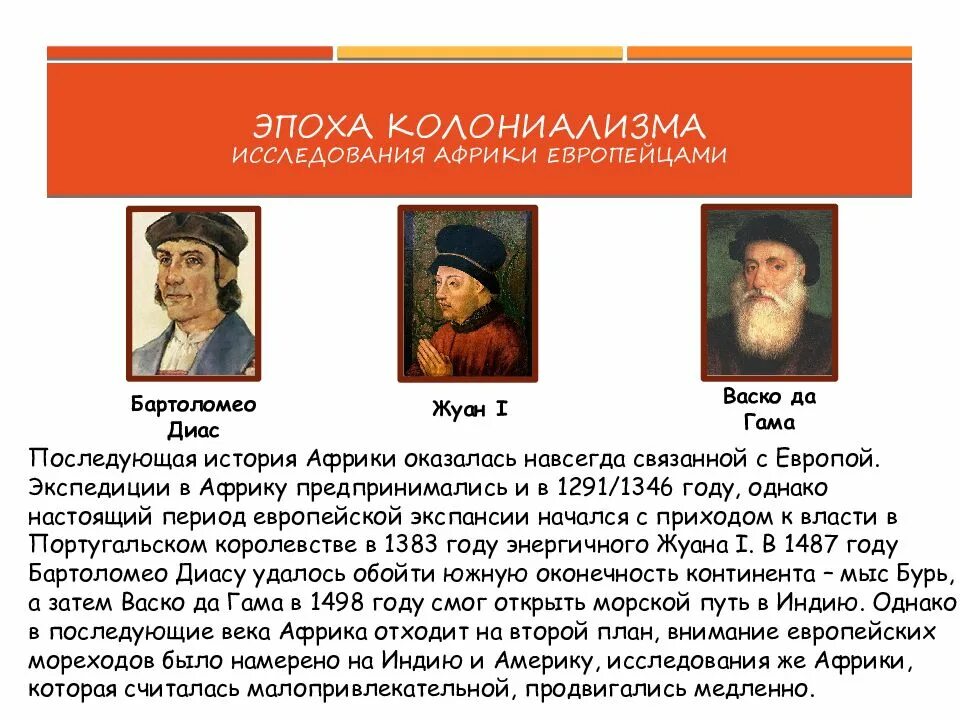 ЭПОХА КОЛОНИАЛИЗМА
ИССЛЕДОВАНИЯ АФРИКИ ЕВРОПЕЙЦАМИ

Бартоломео Диас

Жуан I

Васко да Гама

Последующая история Африки оказалась навсегда связанной с Европой. Экспедиции в Африку предпринимались и в 1291/1346 году, однако настоящий период европейской экспансии начался с приходом к власти в Португальском королевстве в 1383 году энергичного Жуана I. В 1487 году Бартоломео Диасу удалось обойти южную оконечность континента – мыс Бурь, а затем Васко да Гама в 1498 году смог открыть морской путь в Индию. Однако в последующие века Африка отходит на второй план, внимание европейских мореходов было намерено на Индию и Америку, исследования же Африки, которая считалась малопривлекательной, продвигались медленно.